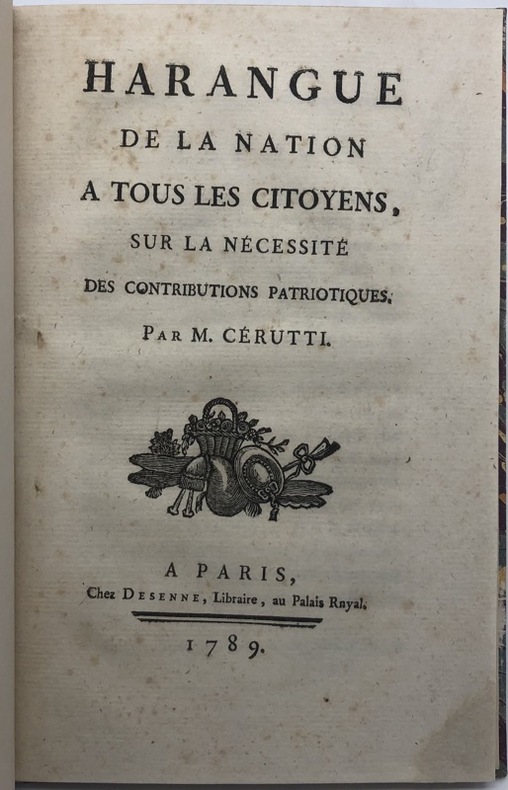 HARANGUE
DE LA NATION
A TOUS LES CITOYENS,
SUR LA NÉCESSITÉ
DES CONTRIBUTIONS PATRIOTIQUES.
PAR M. CÉRUTTI.

A PARIS,
Chez DESENNE, Libraire, au Palais Rnyal.

1789.